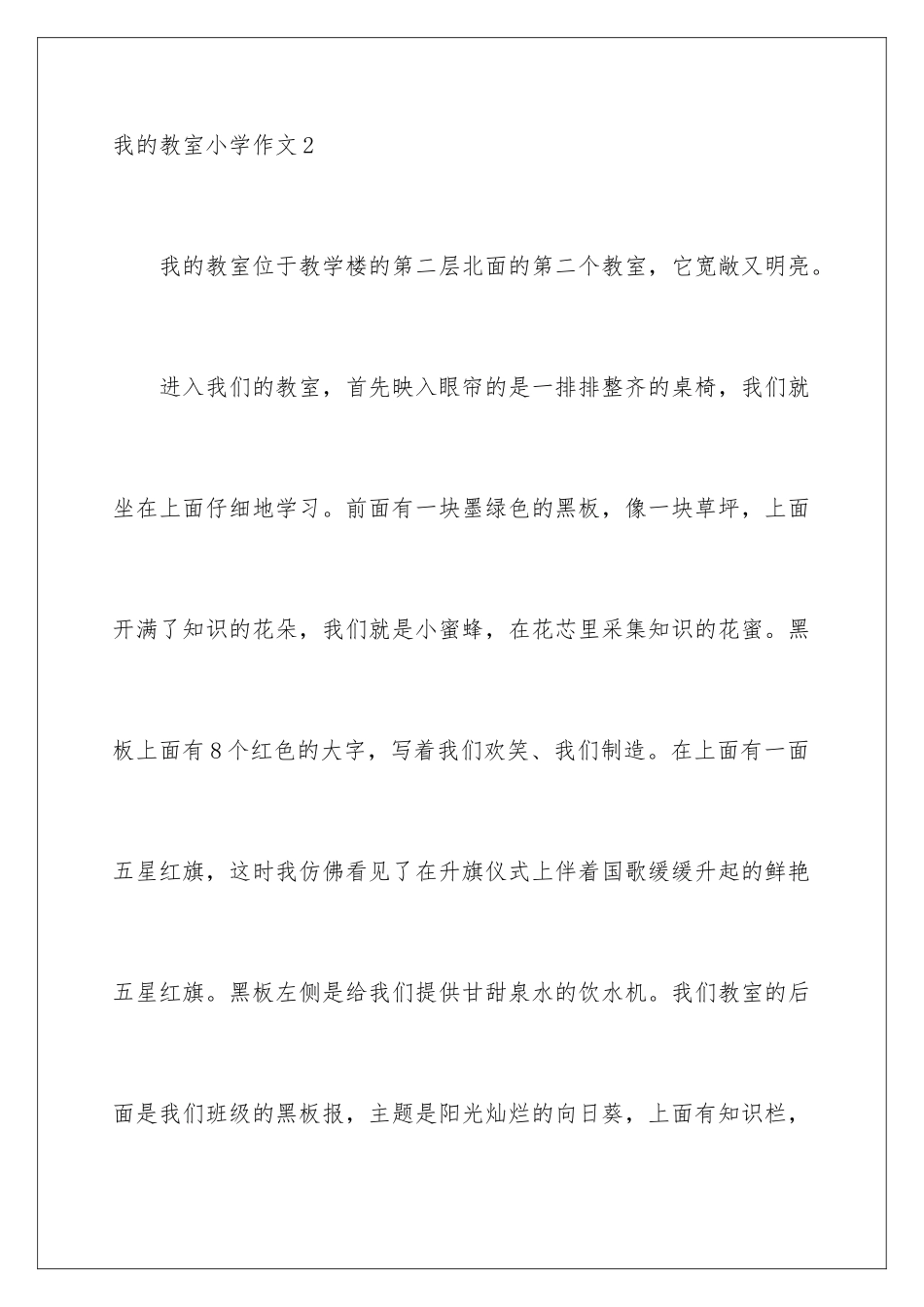 我的教室小学作文2

我的教室位于教学楼的第二层北面的第二个教室，它宽敞又明亮。

进入我们的教室，首先映入眼帘的是一排排整齐的桌椅，我们就坐在上面仔细地学习。前面有一块墨绿色的黑板，像一块草坪，上面开满了知识的花朵，我们就是小蜜蜂，在花芯里采集知识的花蜜。黑板上面有8个红色的大字，写着我们欢笑、我们制造。在上面有一面五星红旗，这时我仿佛看见了在升旗仪式上伴着国歌缓缓升起的鲜艳五星红旗。黑板左侧是给我们提供甘甜泉水的饮水机。我们教室的后面是我们班级的黑板报，主题是阳光灿烂的向日葵，上面有知识栏，